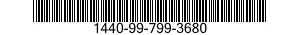 1440-99-799-3680